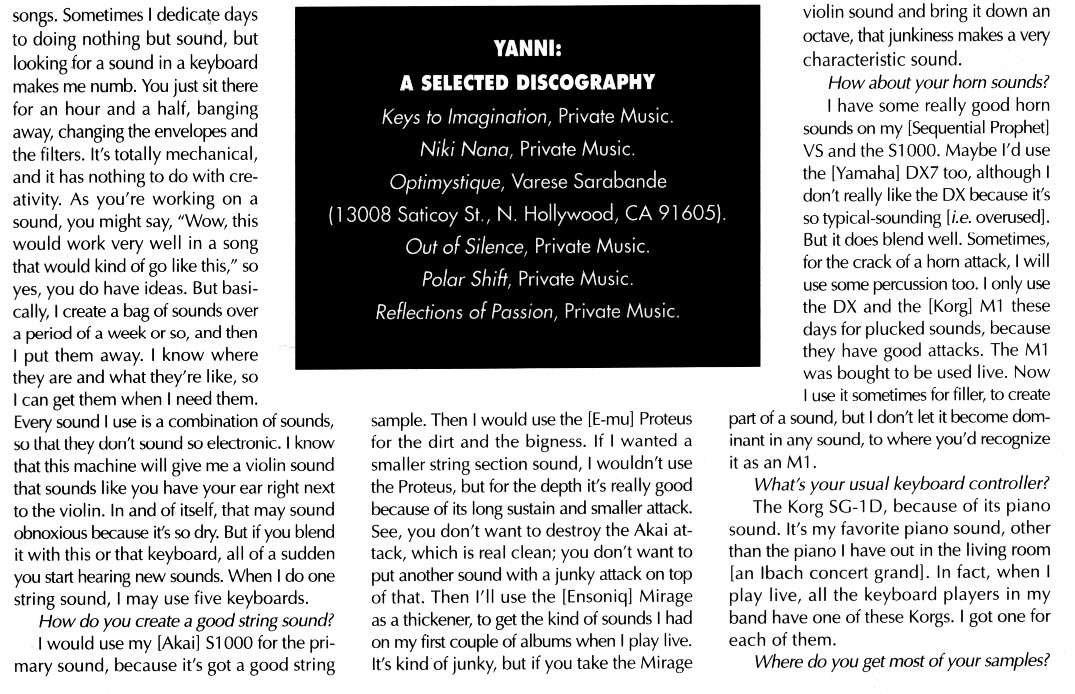 songs. Sometimes I dedicate days to doing nothing but sound, but looking for a sound in a keyboard makes me numb. You just sit there for an hour and a half, banging away, changing the envelopes and the filters. It's totally mechanical, and it has nothing to do with creativity. As you're working on a sound, you might say, "Wow, this would work very well in a song that would kind of go like this," so yes, you do have ideas. But basically, I create a bag of sounds over a period of a week or so, and then I put them away. I know where they are and what they're like, so I can get them when I need them. Every sound I use is a combination of sounds, so that they don't sound so electronic. I know that this machine will give me a violin sound that sounds like you have your ear right next to the violin. In and of itself, that may sound obnoxious because it's so dry. But if you blend it with this or that keyboard, all of a sudden you start hearing new sounds. When I do one string sound, I may use five keyboards.

How do you create a good string sound?

I would use my [Akai] S1000 for the primary sound, because it's got a good string sample. Then I would use the [E-mu] Proteus for the dirt and the bigness. If I wanted a smaller string section sound, I wouldn't use the Proteus, but for the depth it's really good because of its long sustain and smaller attack. See, you don't want to destroy the Akai attack, which is real clean; you don't want to put another sound with a junky attack on top of that. Then I'll use the [Ensoniq] Mirage as a thickener, to get the kind of sounds I had on my first couple of albums when I play live. It's kind of junky, but if you take the Mirage violin sound and bring it down an octave, that junkiness makes a very characteristic sound.

How about your horn sounds?

I have some really good horn sounds on my [Sequential Prophet] VS and the S1000. Maybe I'd use the [Yamaha] DX7 too, although I don't really like the DX because it's so typical-sounding [i.e. overused]. But it does blend well. Sometimes, for the crack of a horn attack, I will use some percussion too. I only use the DX and the [Korg] M1 these days for plucked sounds, because they have good attacks. The M1 was bought to be used live. Now I use it sometimes for filler, to create part of a sound, but I don't let it become dominant in any sound, to where you'd recognize it as an M1.

What's your usual keyboard controller?

The Korg SG-1D, because of its piano sound. It's my favorite piano sound, other than the piano I have out in the living room [an Ibach concert grand]. In fact, when I play live, all the keyboard players in my band have one of these Korgs. I got one for each of them.

Where do you get most of your samples?

YANNI:
A SELECTED DISCOGRAPHY

Keys to Imagination, Private Music.
Niki Nana, Private Music.
Optimystique, Varese Sarabande (13008 Saticoy St., N. Hollywood, CA 91605).
Out of Silence, Private Music.
Polar Shift, Private Music.
Reflections of Passion, Private Music.